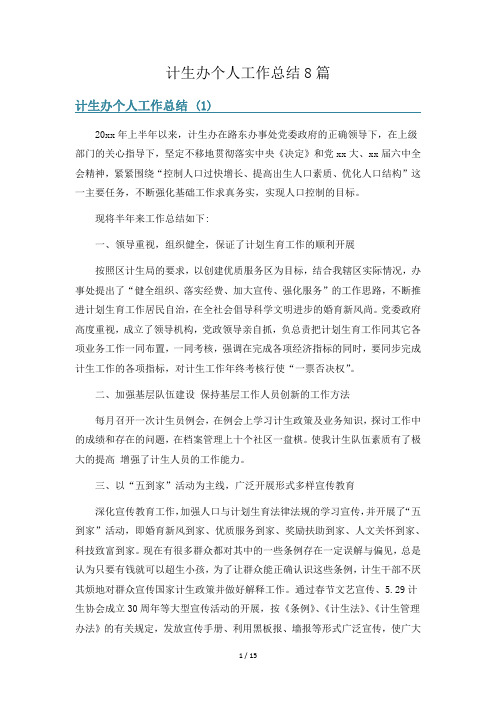 计生办个人工作总结8篇

计生办个人工作总结（1）

20xx年上半年以来，计生办在路东办事处党委政府的正确领导下，在上级部门的关心指导下，坚定不移地贯彻落实中央《决定》和党xx大、xx届六中全会精神，紧紧围绕“控制人口过快增长、提高出生人口素质、优化人口结构”这一主要任务，不断强化基础工作求真务实，实现人口控制的目标。

现将半年来工作总结如下：

一、领导重视，组织健全，保证了计划生育工作的顺利开展

按照区计生局的要求，以创建优质服务区为目标，结合我辖区实际情况，办事处提出了“健全组织、落实经费、加大宣传、强化服务”的工作思路，不断推进计划生育工作居民自治，在全社会倡导科学文明进步的婚育新风尚。党委政府高度重视，成立了领导机构，党政领导亲自抓，负总责把计划生育工作同其它各项业务工作一同布置，一同考核，强调在完成各项经济指标的同时，要同步完成计生工作的各项指标，对计生工作年终考核行使“一票否决权”。

二、加强基层队伍建设 保持基层工作人员创新的工作方法

每月召开一次计生员例会，在例会上学习计生政策及业务知识，探讨工作中的成绩和存在的问题，在档案管理上十个社区一盘棋。使我计生队伍素质有了极大的提高 增强了计生人员的工作能力。

三、以“五到家”活动为主线，广泛开展形式多样宣传教育

深化宣传教育工作，加强人口与计划生育法律法规的学习宣传，并开展了“五到家”活动，即婚育新风到家、优质服务到家、奖励扶助到家、人文关怀到家、科技致富到家。现在有很多群众都对其中的一些条例存在一定误解与偏见，总是认为只要有钱就可以超生小孩，为了让群众能正确认识这些条例，计生干部不厌其烦地对群众宣传国家计生政策并做好解释工作。通过春节文艺宣传、5.29计生协会成立30周年等大型宣传活动的开展，按《条例》、《计生法》、《计生管理办法》的有关规定，发放宣传手册、利用黑板报、墙报等形式广泛宣传，使广大

1 / 15